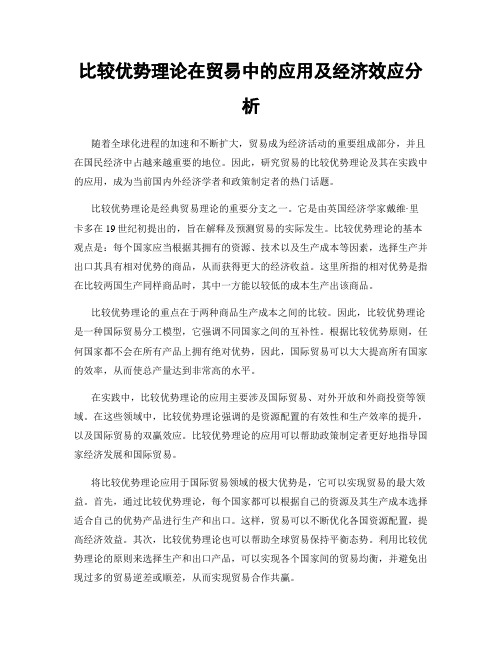 比较优势理论在贸易中的应用及经济效应分析

随着全球化进程的加速和不断扩大，贸易成为经济活动的重要组成部分，并且在国民经济中占越来越重要的地位。因此，研究贸易的比较优势理论及其在实践中的应用，成为当前国内外经济学者和政策制定者的热门话题。

比较优势理论是经典贸易理论的重要分支之一。它是由英国经济学家戴维·里卡多在19世纪初提出的，旨在解释及预测贸易的实际发生。比较优势理论的基本观点是：每个国家应当根据其拥有的资源、技术以及生产成本等因素，选择生产并出口其具有相对优势的商品，从而获得更大的经济收益。这里所指的相对优势是指在比较两国生产同样商品时，其中一方能以较低的成本生产出该商品。

比较优势理论的重点在于两种商品生产成本之间的比较。因此，比较优势理论是一种国际贸易分工模型，它强调不同国家之间的互补性。根据比较优势原则，任何国家都不会在所有产品上拥有绝对优势，因此，国际贸易可以大大提高所有国家的效率，从而使总产量达到非常高的水平。

在实践中，比较优势理论的应用主要涉及国际贸易、对外开放和外商投资等领域。在这些领域中，比较优势理论强调的是资源配置的有效性和生产效率的提升，以及国际贸易的双赢效应。比较优势理论的应用可以帮助政策制定者更好地指导国家经济发展和国际贸易。

将比较优势理论应用于国际贸易领域的极大优势是，它可以实现贸易的最大效益。首先，通过比较优势理论，每个国家都可以根据自己的资源及其生产成本选择适合自己的优势产品进行生产和出口。这样，贸易可以不断优化各国资源配置，提高经济效益。其次，比较优势理论也可以帮助全球贸易保持平衡态势。利用比较优势理论的原则来选择生产和出口产品，可以实现各个国家间的贸易均衡，并避免出现过多的贸易逆差或顺差，从而实现贸易合作共赢。